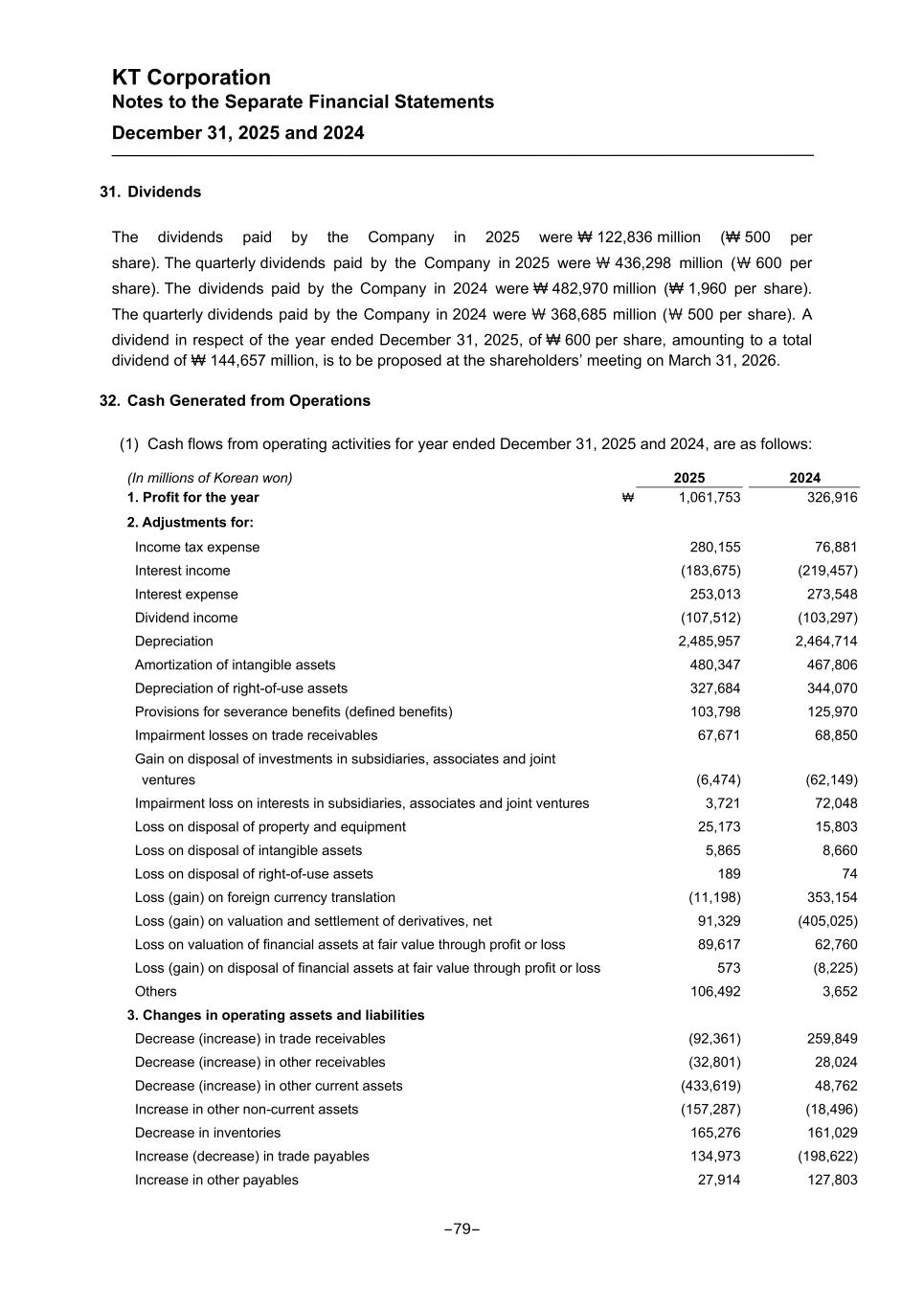 KT Corporation
Notes to the Separate Financial Statements
December 31, 2025 and 2024

31. Dividends

The dividends paid by the Company in 2025 were ₩ 122,836 million (₩ 500 per share). The quarterly dividends paid by the Company in 2025 were ₩ 436,298 million (₩ 600 per share). The dividends paid by the Company in 2024 were ₩ 482,970 million (₩ 1,960 per share). The quarterly dividends paid by the Company in 2024 were ₩ 368,685 million (₩ 500 per share). A dividend in respect of the year ended December 31, 2025, of ₩ 600 per share, amounting to a total dividend of ₩ 144,657 million, is to be proposed at the shareholders' meeting on March 31, 2026.

32. Cash Generated from Operations

(1) Cash flows from operating activities for year ended December 31, 2025 and 2024, are as follows:

| (In millions of Korean won) | | 2025 | 2024 |
|---|---|---|---|
| 1. Profit for the year | ₩ | 1,061,753 | 326,916 |
| 2. Adjustments for: | | | |
| Income tax expense | | 280,155 | 76,881 |
| Interest income | | (183,675) | (219,457) |
| Interest expense | | 253,013 | 273,548 |
| Dividend income | | (107,512) | (103,297) |
| Depreciation | | 2,485,957 | 2,464,714 |
| Amortization of intangible assets | | 480,347 | 467,806 |
| Depreciation of right-of-use assets | | 327,684 | 344,070 |
| Provisions for severance benefits (defined benefits) | | 103,798 | 125,970 |
| Impairment losses on trade receivables | | 67,671 | 68,850 |
| Gain on disposal of investments in subsidiaries, associates and joint ventures | | (6,474) | (62,149) |
| Impairment loss on interests in subsidiaries, associates and joint ventures | | 3,721 | 72,048 |
| Loss on disposal of property and equipment | | 25,173 | 15,803 |
| Loss on disposal of intangible assets | | 5,865 | 8,660 |
| Loss on disposal of right-of-use assets | | 189 | 74 |
| Loss (gain) on foreign currency translation | | (11,198) | 353,154 |
| Loss (gain) on valuation and settlement of derivatives, net | | 91,329 | (405,025) |
| Loss on valuation of financial assets at fair value through profit or loss | | 89,617 | 62,760 |
| Loss (gain) on disposal of financial assets at fair value through profit or loss | | 573 | (8,225) |
| Others | | 106,492 | 3,652 |
| 3. Changes in operating assets and liabilities | | | |
| Decrease (increase) in trade receivables | | (92,361) | 259,849 |
| Decrease (increase) in other receivables | | (32,801) | 28,024 |
| Decrease (increase) in other current assets | | (433,619) | 48,762 |
| Increase in other non-current assets | | (157,287) | (18,496) |
| Decrease in inventories | | 165,276 | 161,029 |
| Increase (decrease) in trade payables | | 134,973 | (198,622) |
| Increase in other payables | | 27,914 | 127,803 |

–79–